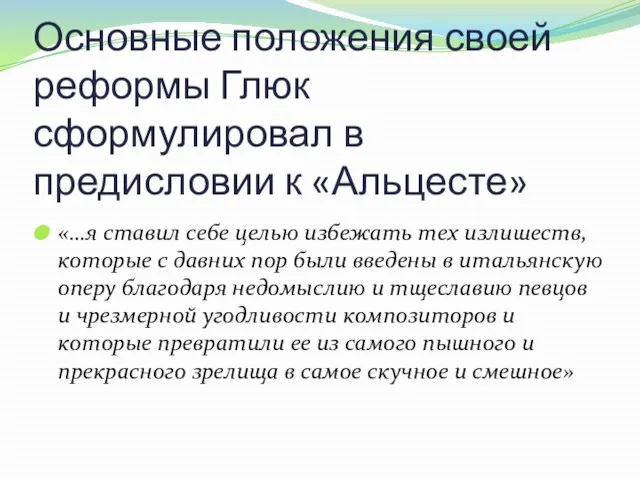 Основные положения своей реформы Глюк сформулировал в предисловии к «Альцесте»

«…я ставил себе целью избежать тех излишеств, которые с давних пор были введены в итальянскую оперу благодаря недомыслию и тщеславию певцов и чрезмерной угодливости композиторов и которые превратили ее из самого пышного и прекрасного зрелища в самое скучное и смешное»